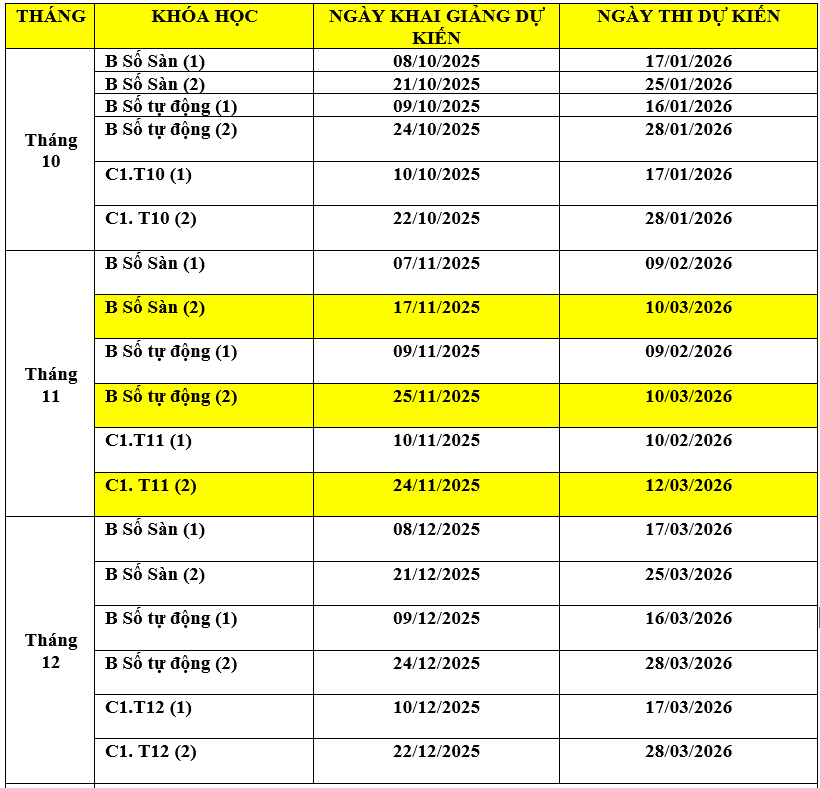 | THÁNG | KHÓA HỌC | NGÀY KHAI GIẢNG DỰ KIẾN | NGÀY THI DỰ KIẾN |
|---|---|---|---|
| Tháng 10 | B Số Sàn (1) | 08/10/2025 | 17/01/2026 |
| | B Số Sàn (2) | 21/10/2025 | 25/01/2026 |
| | B Số tự động (1) | 09/10/2025 | 16/01/2026 |
| | B Số tự động (2) | 24/10/2025 | 28/01/2026 |
| | C1.T10 (1) | 10/10/2025 | 17/01/2026 |
| | C1. T10 (2) | 22/10/2025 | 28/01/2026 |
| Tháng 11 | B Số Sàn (1) | 07/11/2025 | 09/02/2026 |
| | B Số Sàn (2) | 17/11/2025 | 10/03/2026 |
| | B Số tự động (1) | 09/11/2025 | 09/02/2026 |
| | B Số tự động (2) | 25/11/2025 | 10/03/2026 |
| | C1.T11 (1) | 10/11/2025 | 10/02/2026 |
| | C1. T11 (2) | 24/11/2025 | 12/03/2026 |
| Tháng 12 | B Số Sàn (1) | 08/12/2025 | 17/03/2026 |
| | B Số Sàn (2) | 21/12/2025 | 25/03/2026 |
| | B Số tự động (1) | 09/12/2025 | 16/03/2026 |
| | B Số tự động (2) | 24/12/2025 | 28/03/2026 |
| | C1.T12 (1) | 10/12/2025 | 17/03/2026 |
| | C1. T12 (2) | 22/12/2025 | 28/03/2026 |